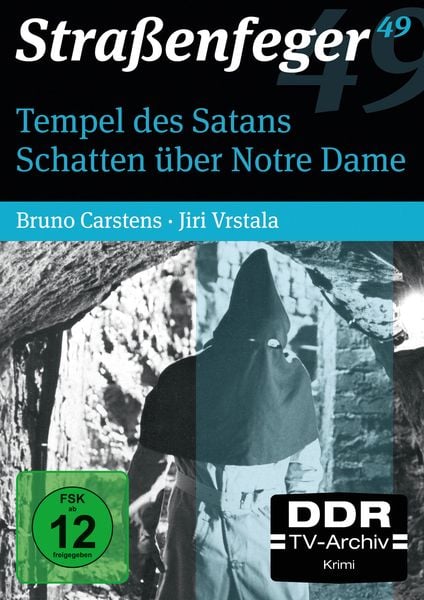 Straßenfeger 49

49

Tempel des Satans
Schatten über Notre Dame

Bruno Carstens · Jiri Vrstala

FSK ab 12 freigegeben

DDR
TV-Archiv
Krimi